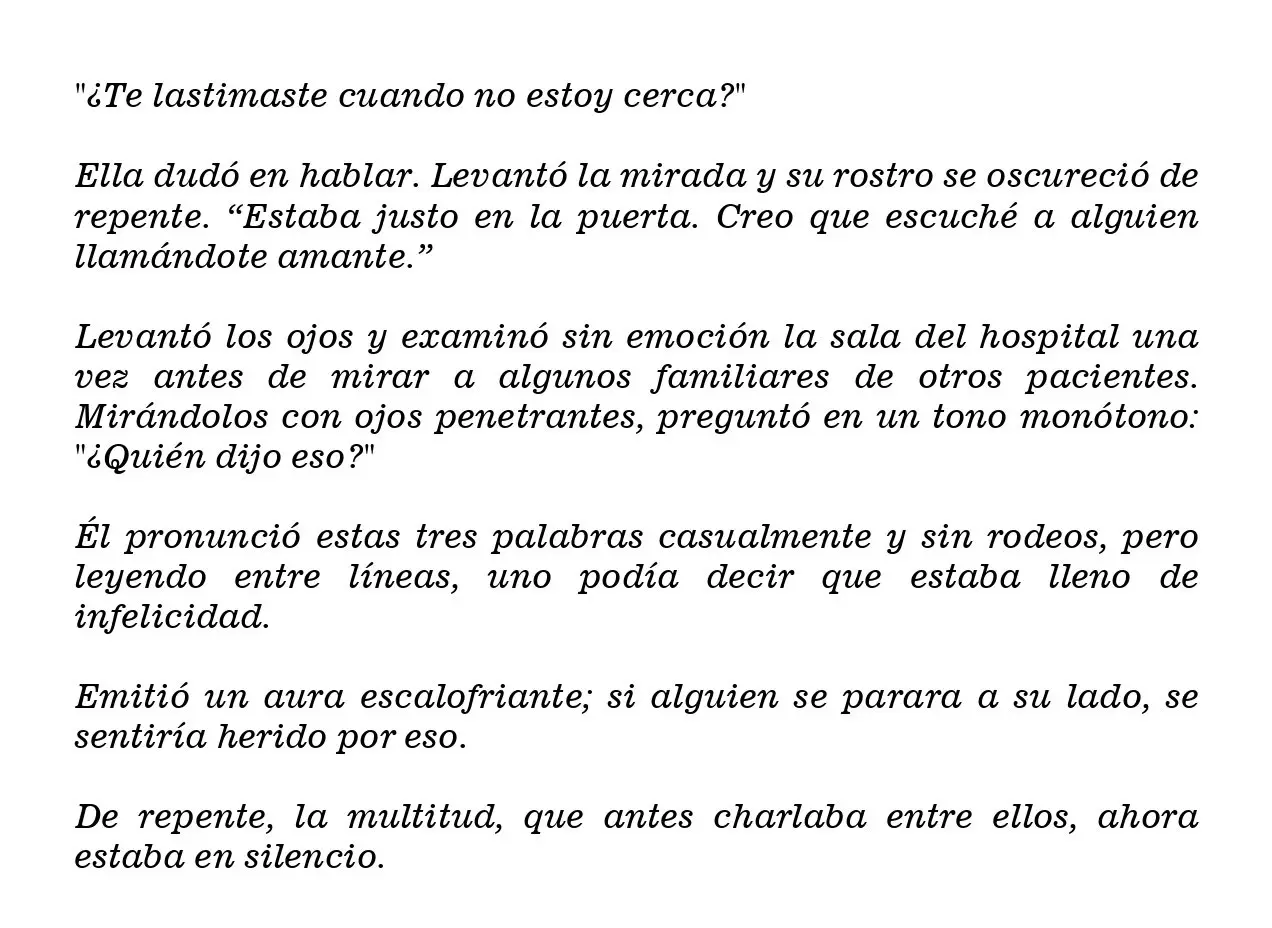 "¿Te lastimaste cuando no estoy cerca?"

Ella dudó en hablar. Levantó la mirada y su rostro se oscureció de repente. “Estaba justo en la puerta. Creo que escuché a alguien llamándote amante.”

Levantó los ojos y examinó sin emoción la sala del hospital una vez antes de mirar a algunos familiares de otros pacientes. Mirándolos con ojos penetrantes, preguntó en un tono monótono: "¿Quién dijo eso?"

Él pronunció estas tres palabras casualmente y sin rodeos, pero leyendo entre líneas, uno podía decir que estaba lleno de infelicidad.

Emitió un aura escalofriante; si alguien se parara a su lado, se sentiría herido por eso.

De repente, la multitud, que antes charlaba entre ellos, ahora estaba en silencio.